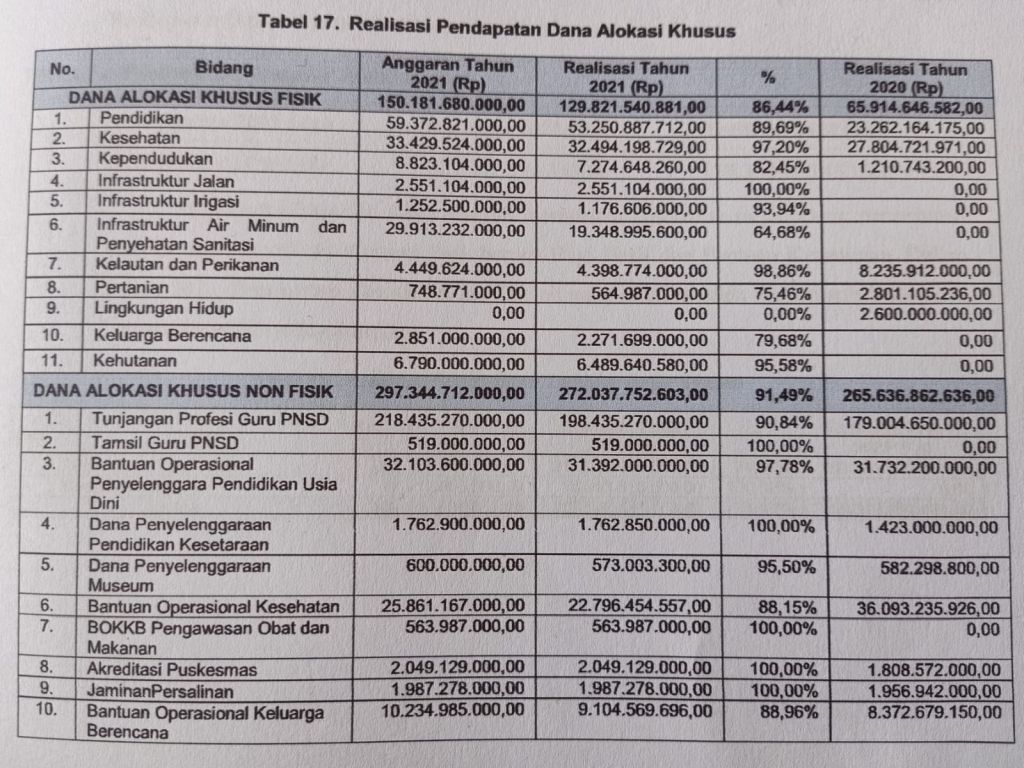 Tabel 17. Realisasi Pendapatan Dana Alokasi Khusus

| No. | Bidang | Anggaran Tahun 2021 (Rp) | Realisasi Tahun 2021 (Rp) | % | Realisasi Tahun 2020 (Rp) |
|---|---|---|---|---|---|
| | DANA ALOKASI KHUSUS FISIK | 150.181.680.000,00 | 129.821.540.881,00 | 86,44% | 65.914.646.582,00 |
| 1. | Pendidikan | 59.372.821.000,00 | 53.250.887.712,00 | 89,69% | 23.262.164.175,00 |
| 2. | Kesehatan | 33.429.524.000,00 | 32.494.198.729,00 | 97,20% | 27.804.721.971,00 |
| 3. | Kependudukan | 8.823.104.000,00 | 7.274.648.260,00 | 82,45% | 1.210.743.200,00 |
| 4. | Infrastruktur Jalan | 2.551.104.000,00 | 2.551.104.000,00 | 100,00% | 0,00 |
| 5. | Infrastruktur Irigasi | 1.252.500.000,00 | 1.176.606.000,00 | 93,94% | 0,00 |
| 6. | Infrastruktur Air Minum dan Penyehatan Sanitasi | 29.913.232.000,00 | 19.348.995.600,00 | 64,68% | 0,00 |
| 7. | Kelautan dan Perikanan | 4.449.624.000,00 | 4.398.774.000,00 | 98,86% | 8.235.912.000,00 |
| 8. | Pertanian | 748.771.000,00 | 564.987.000,00 | 75,46% | 2.801.105.236,00 |
| 9. | Lingkungan Hidup | 0,00 | 0,00 | 0,00% | 2.600.000.000,00 |
| 10. | Keluarga Berencana | 2.851.000.000,00 | 2.271.699.000,00 | 79,68% | 0,00 |
| 11. | Kehutanan | 6.790.000.000,00 | 6.489.640.580,00 | 95,58% | 0,00 |
| | DANA ALOKASI KHUSUS NON FISIK | 297.344.712.000,00 | 272.037.752.603,00 | 91,49% | 265.636.862.636,00 |
| 1. | Tunjangan Profesi Guru PNSD | 218.435.270.000,00 | 198.435.270.000,00 | 90,84% | 179.004.650.000,00 |
| 2. | Tamsil Guru PNSD | 519.000.000,00 | 519.000.000,00 | 100,00% | 0,00 |
| 3. | Bantuan Operasional Penyelenggara Pendidikan Usia Dini | 32.103.600.000,00 | 31.392.000.000,00 | 97,78% | 31.732.200.000,00 |
| 4. | Dana Penyelenggaraan Pendidikan Kesetaraan | 1.762.900.000,00 | 1.762.850.000,00 | 100,00% | 1.423.000.000,00 |
| 5. | Dana Penyelenggaraan Museum | 600.000.000,00 | 573.003.300,00 | 95,50% | 582.298.800,00 |
| 6. | Bantuan Operasional Kesehatan | 25.861.167.000,00 | 22.796.454.557,00 | 88,15% | 36.093.235.926,00 |
| 7. | BOKKB Pengawasan Obat dan Makanan | 563.987.000,00 | 563.987.000,00 | 100,00% | 0,00 |
| 8. | Akreditasi Puskesmas | 2.049.129.000,00 | 2.049.129.000,00 | 100,00% | 1.808.572.000,00 |
| 9. | JaminanPersalinan | 1.987.278.000,00 | 1.987.278.000,00 | 100,00% | 1.956.942.000,00 |
| 10. | Bantuan Operasional Keluarga Berencana | 10.234.985.000,00 | 9.104.569.696,00 | 88,96% | 8.372.679.150,00 |